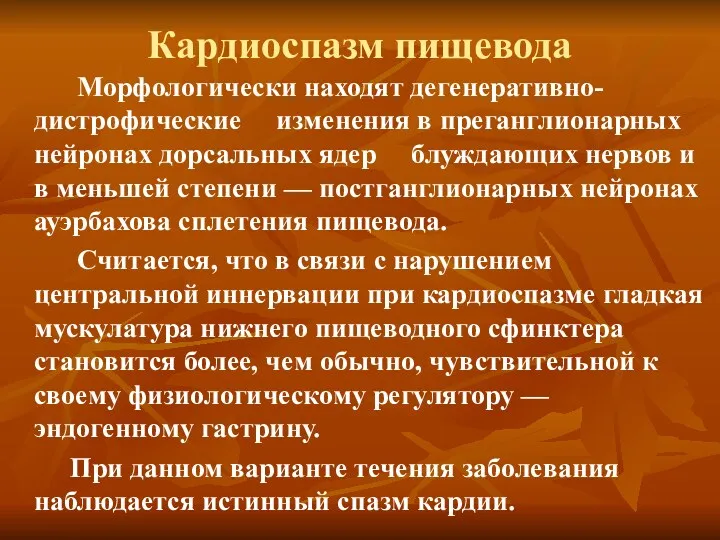 Кардиоспазм пищевода

Морфологически находят дегенеративно-дистрофические изменения в преганглионарных нейронах дорсальных ядер блуждающих нервов и в меньшей степени — постганглионарных нейронах ауэрбахова сплетения пищевода.

Считается, что в связи с нарушением центральной иннервации при кардиоспазме гладкая мускулатура нижнего пищеводного сфинктера становится более, чем обычно, чувствительной к своему физиологическому регулятору — эндогенному гастрину.

При данном варианте течения заболевания наблюдается истинный спазм кардии.